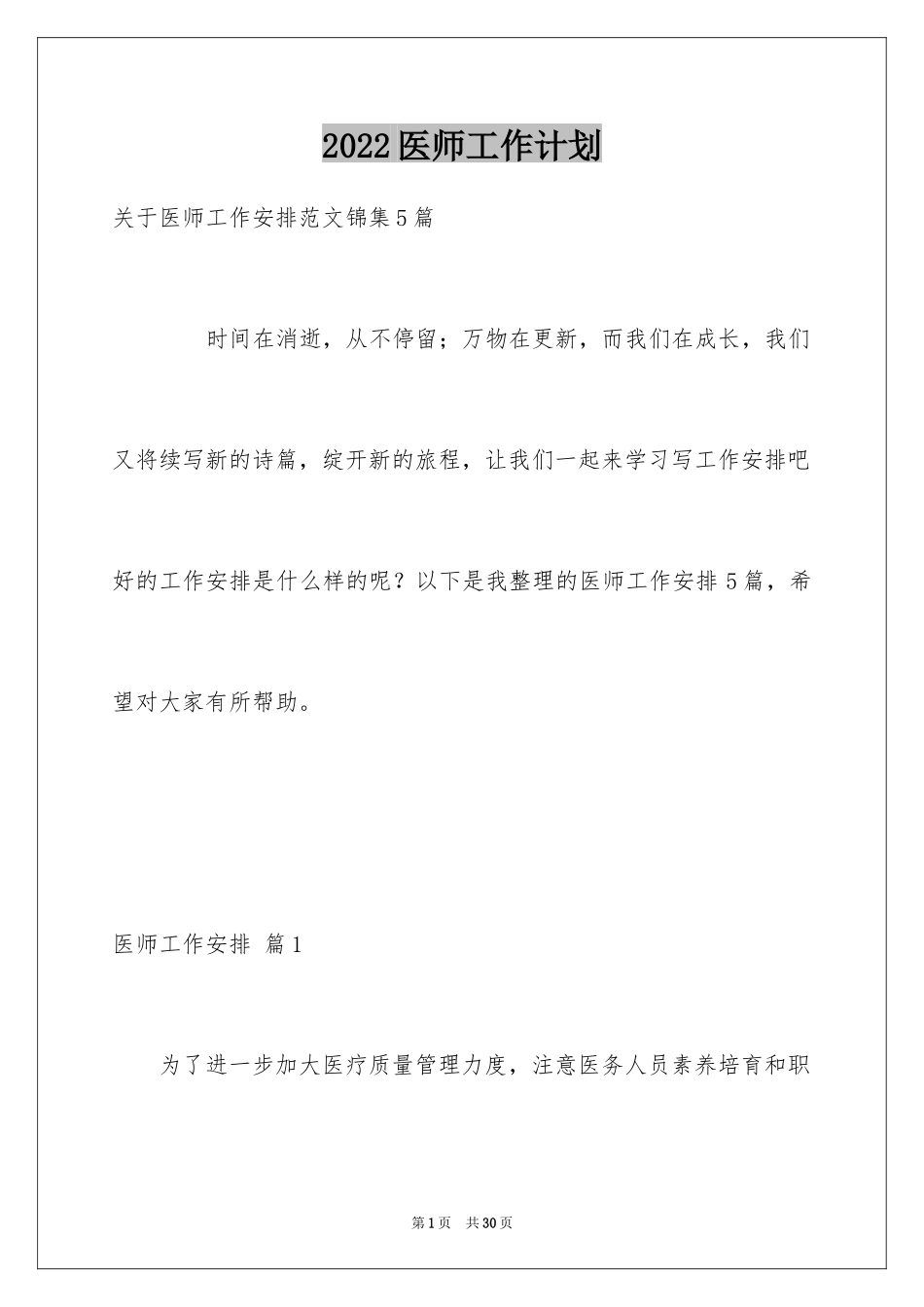 2022医师工作计划

关于医师工作安排范文锦集5篇

时间在消逝，从不停留；万物在更新，而我们在成长，我们又将续写新的诗篇，绽开新的旅程，让我们一起来学习写工作安排吧好的工作安排是什么样的呢？以下是我整理的医师工作安排5篇，希望对大家有所帮助。

医师工作安排 篇1

为了进一步加大医疗质量管理力度，注意医务人员素养培育和职

第1页 共30页